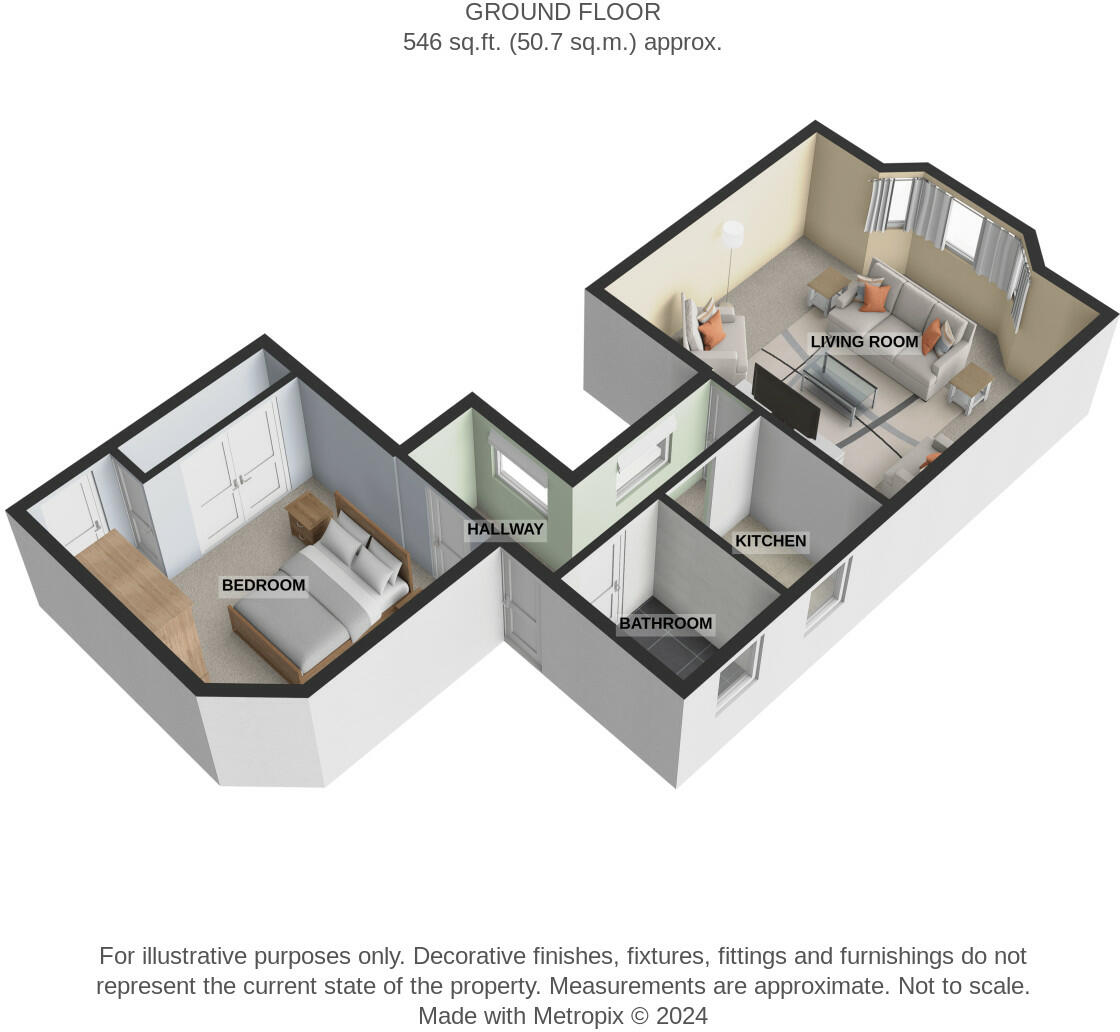 GROUND FLOOR
546 sq.ft. (50.7 sq.m.) approx.

LIVING ROOM

HALLWAY

KITCHEN

BEDROOM

BATHROOM

For illustrative purposes only. Decorative finishes, fixtures, fittings and furnishings do not represent the current state of the property. Measurements are approximate. Not to scale.
Made with Metropix © 2024